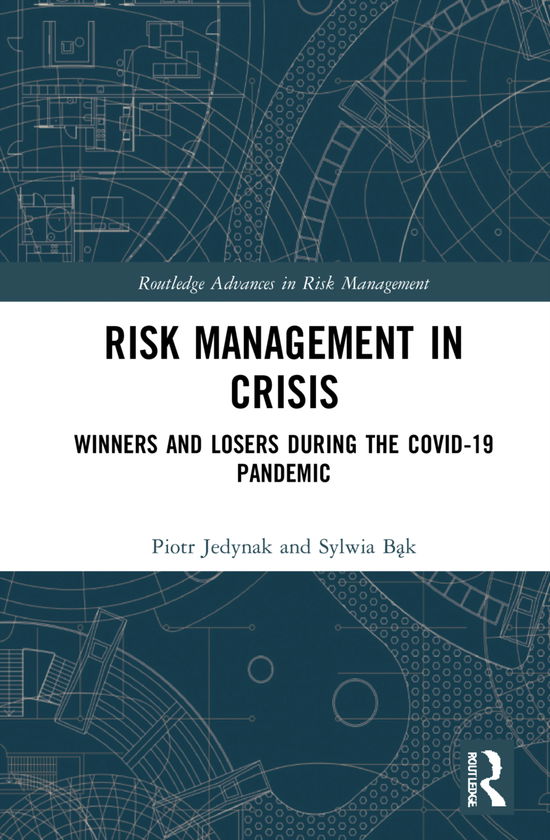 Routledge Advances in Risk Management

RISK MANAGEMENT IN CRISIS

WINNERS AND LOSERS DURING THE COVID-19 PANDEMIC

Piotr Jedynak and Sylwia Bąk

ROUTLEDGE